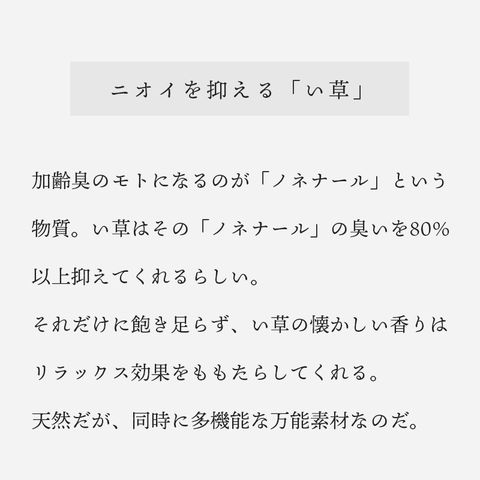 ニオイを抑える「い草」

加齢臭のモトになるのが「ノネナール」という物質。い草はその「ノネナール」の臭いを80%以上抑えてくれるらしい。

それだけに飽き足らず、い草の懐かしい香りはリラックス効果をももたらしてくれる。

天然だが、同時に多機能な万能素材なのだ。